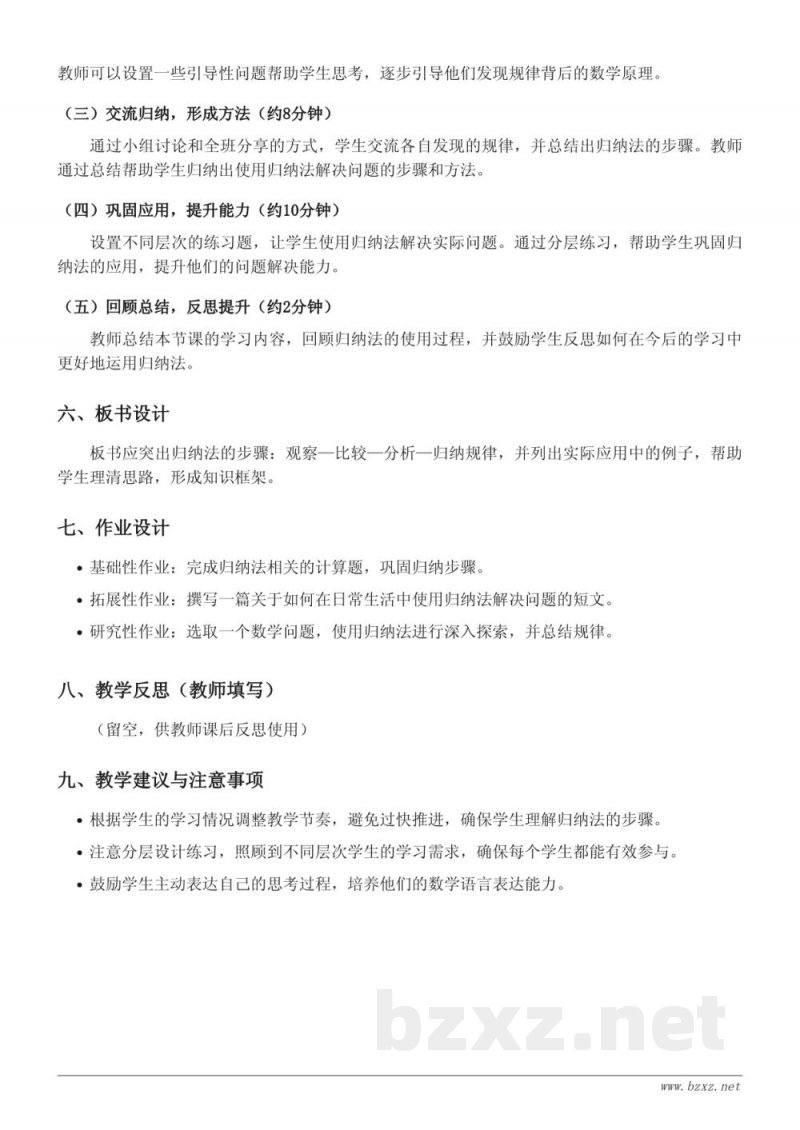 教师可以设置一些引导性问题帮助学生思考，逐步引导他们发现规律背后的数学原理。

（三）交流归纳，形成方法（约8分钟）

通过小组讨论和全班分享的方式，学生交流各自发现的规律，并总结出归纳法的步骤。教师通过总结帮助学生归纳出使用归纳法解决问题的步骤和方法。

（四）巩固应用，提升能力（约10分钟）

设置不同层次的练习题，让学生使用归纳法解决实际问题。通过分层练习，帮助学生巩固归纳法的应用，提升他们的问题解决能力。

（五）回顾总结，反思提升（约2分钟）

教师总结本节课的学习内容，回顾归纳法的使用过程，并鼓励学生反思如何在今后的学习中更好地运用归纳法。

六、板书设计

板书应突出归纳法的步骤：观察—比较—分析—归纳规律，并列出实际应用中的例子，帮助学生理清思路，形成知识框架。

七、作业设计

• 基础性作业：完成归纳法相关的计算题，巩固归纳步骤。
• 拓展性作业：撰写一篇关于如何在日常生活中使用归纳法解决问题的短文。
• 研究性作业：选取一个数学问题，使用归纳法进行深入探索，并总结规律。

八、教学反思（教师填写）

（留空，供教师课后反思使用）

九、教学建议与注意事项

• 根据学生的学习情况调整教学节奏，避免过快推进，确保学生理解归纳法的步骤。
• 注意分层设计练习，照顾到不同层次学生的学习需求，确保每个学生都能有效参与。
• 鼓励学生主动表达自己的思考过程，培养他们的数学语言表达能力。

bzxz.net

www.bzxz.net